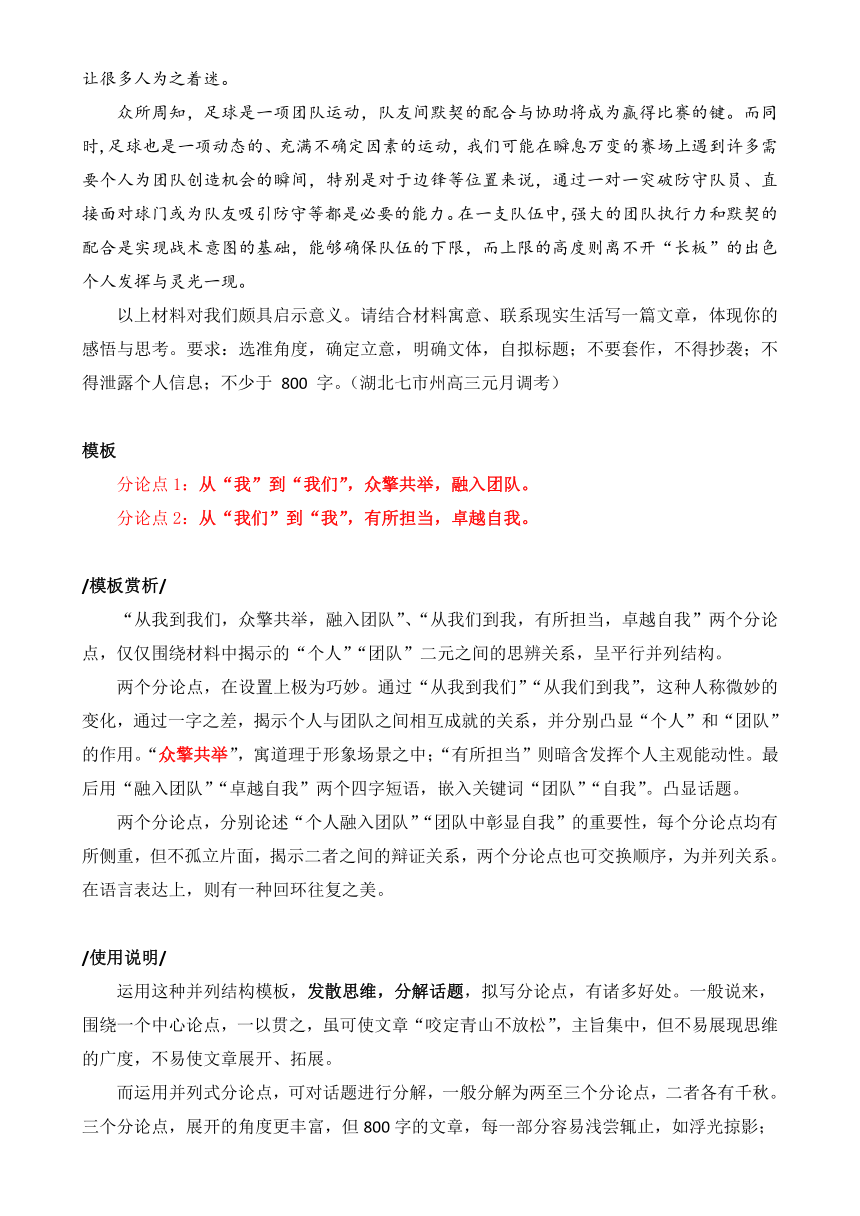 让很多人为之着迷。

众所周知，足球是一项团队运动，队友间默契的配合与协助将成为赢得比赛的键。而同时，足球也是一项动态的、充满不确定因素的运动，我们可能在瞬息万变的赛场上遇到许多需要个人为团队创造机会的瞬间，特别是对于边锋等位置来说，通过一对一突破防守队员、直接面对球门或为队友吸引防守等都是必要的能力。在一支队伍中，强大的团队执行力和默契的配合是实现战术意图的基础，能够确保队伍的下限，而上限的高度则离不开“长板”的出色个人发挥与灵光一现。

以上材料对我们颇具启示意义。请结合材料寓意、联系现实生活写一篇文章，体现你的感悟与思考。要求：选准角度，确定立意，明确文体，自拟标题；不要套作，不得抄袭；不得泄露个人信息；不少于 800 字。（湖北七市州高三元月调考）

模板

分论点 1：从“我”到“我们”，众擎共举，融入团队。

分论点 2：从“我们”到“我”，有所担当，卓越自我。

/模板赏析/

“从我到我们，众擎共举，融入团队”、“从我们到我，有所担当，卓越自我”两个分论点，仅仅围绕材料中揭示的“个人”“团队”二元之间的思辨关系，呈平行并列结构。

两个分论点，在设置上极为巧妙。通过“从我到我们”“从我们到我”，这种人称微妙的变化，通过一字之差，揭示个人与团队之间相互成就的关系，并分别凸显“个人”和“团队”的作用。“众擎共举”，寓道理于形象场景之中；“有所担当”则暗含发挥个人主观能动性。最后用“融入团队”“卓越自我”两个四字短语，嵌入关键词“团队”“自我”。凸显话题。

两个分论点，分别论述“个人融入团队”“团队中彰显自我”的重要性，每个分论点均有所侧重，但不孤立片面，揭示二者之间的辩证关系，两个分论点也可交换顺序，为并列关系。在语言表达上，则有一种回环往复之美。

/使用说明/

运用这种并列结构模板，发散思维，分解话题，拟写分论点，有诸多好处。一般说来，围绕一个中心论点，一以贯之，虽可使文章“咬定青山不放松”，主旨集中，但不易展现思维的广度，不易使文章展开、拓展。

而运用并列式分论点，可对话题进行分解，一般分解为两至三个分论点，二者各有千秋。三个分论点，展开的角度更丰富，但 800 字的文章，每一部分容易浅尝辄止，如浮光掠影；